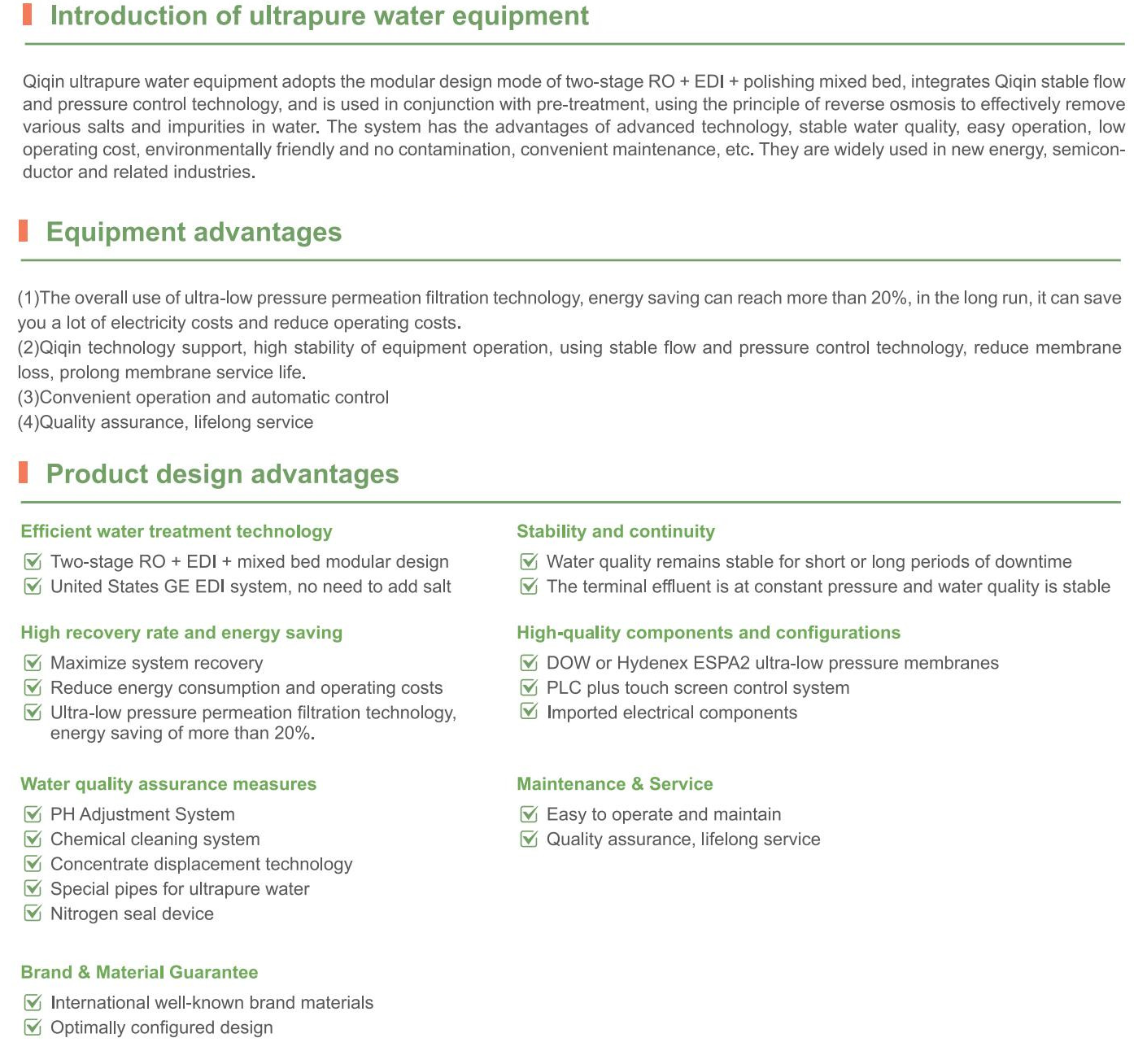 Introduction of ultrapure water equipment

Qiqin ultrapure water equipment adopts the modular design mode of two-stage RO + EDI + polishing mixed bed, integrates Qiqin stable flow and pressure control technology, and is used in conjunction with pre-treatment, using the principle of reverse osmosis to effectively remove various salts and impurities in water. The system has the advantages of advanced technology, stable water quality, easy operation, low operating cost, environmentally friendly and no contamination, convenient maintenance, etc. They are widely used in new energy, semiconductor and related industries.

Equipment advantages

(1)The overall use of ultra-low pressure permeation filtration technology, energy saving can reach more than 20%, in the long run, it can save you a lot of electricity costs and reduce operating costs.
(2)Qiqin technology support, high stability of equipment operation, using stable flow and pressure control technology, reduce membrane loss, prolong membrane service life.
(3)Convenient operation and automatic control
(4)Quality assurance, lifelong service

Product design advantages

Efficient water treatment technology
Two-stage RO + EDI + mixed bed modular design
United States GE EDI system, no need to add salt

High recovery rate and energy saving
Maximize system recovery
Reduce energy consumption and operating costs
Ultra-low pressure permeation filtration technology, energy saving of more than 20%.

Water quality assurance measures
PH Adjustment System
Chemical cleaning system
Concentrate displacement technology
Special pipes for ultrapure water
Nitrogen seal device

Brand & Material Guarantee
International well-known brand materials
Optimally configured design

Stability and continuity
Water quality remains stable for short or long periods of downtime
The terminal effluent is at constant pressure and water quality is stable

High-quality components and configurations
DOW or Hydenex ESPA2 ultra-low pressure membranes
PLC plus touch screen control system
Imported electrical components

Maintenance & Service
Easy to operate and maintain
Quality assurance, lifelong service